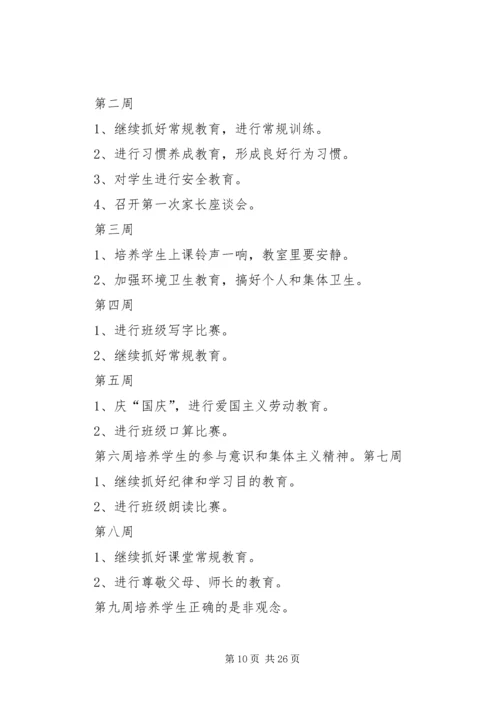 第二周

1、继续抓好常规教育，进行常规训练。

2、进行习惯养成教育，形成良好行为习惯。

3、对学生进行安全教育。

4、召开第一次家长座谈会。

第三周

1、培养学生上课铃声一响，教室里要安静。

2、加强环境卫生教育，搞好个人和集体卫生。

第四周

1、进行班级写字比赛。

2、继续抓好常规教育。

第五周

1、庆“国庆”，进行爱国主义劳动教育。

2、进行班级口算比赛。

第六周培养学生的参与意识和集体主义精神。第七周

1、继续抓好纪律和学习目的教育。

2、进行班级朗读比赛。

第八周

1、继续抓好课堂常规教育。

2、进行尊敬父母、师长的教育。

第九周培养学生正确的是非观念。

第10页 共26页